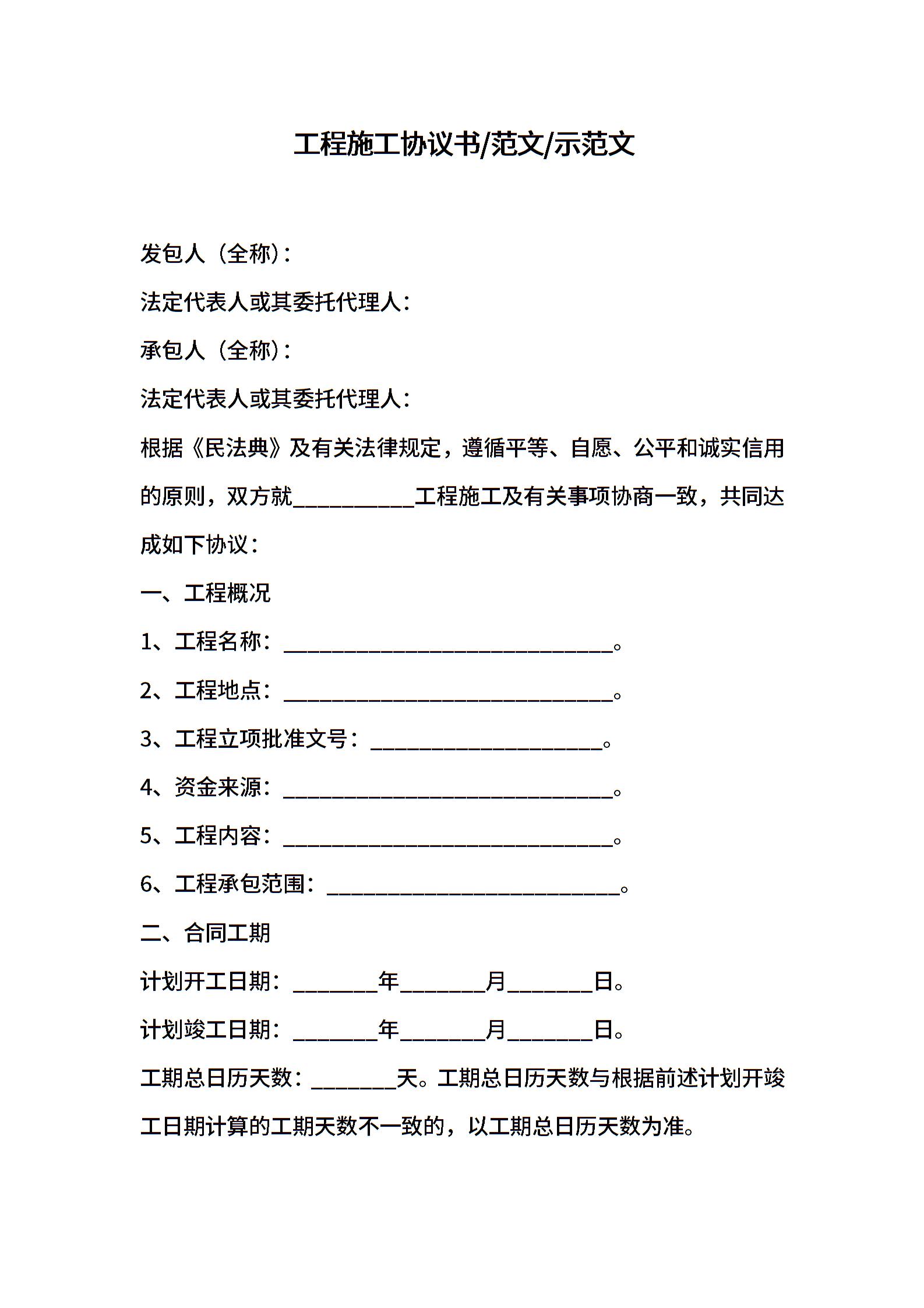 工程施工协议书/范文/示范文

发包人（全称）：

法定代表人或其委托代理人：

承包人（全称）：

法定代表人或其委托代理人：

根据《民法典》及有关法律规定，遵循平等、自愿、公平和诚实信用的原则，双方就__________工程施工及有关事项协商一致，共同达成如下协议：

一、工程概况

1、工程名称：____________________________。

2、工程地点：____________________________。

3、工程立项批准文号：____________________。

4、资金来源：____________________________。

5、工程内容：____________________________。

6、工程承包范围：_________________________。

二、合同工期

计划开工日期：_______年_______月_______日。

计划竣工日期：_______年_______月_______日。

工期总日历天数：_______天。工期总日历天数与根据前述计划开竣工日期计算的工期天数不一致的，以工期总日历天数为准。